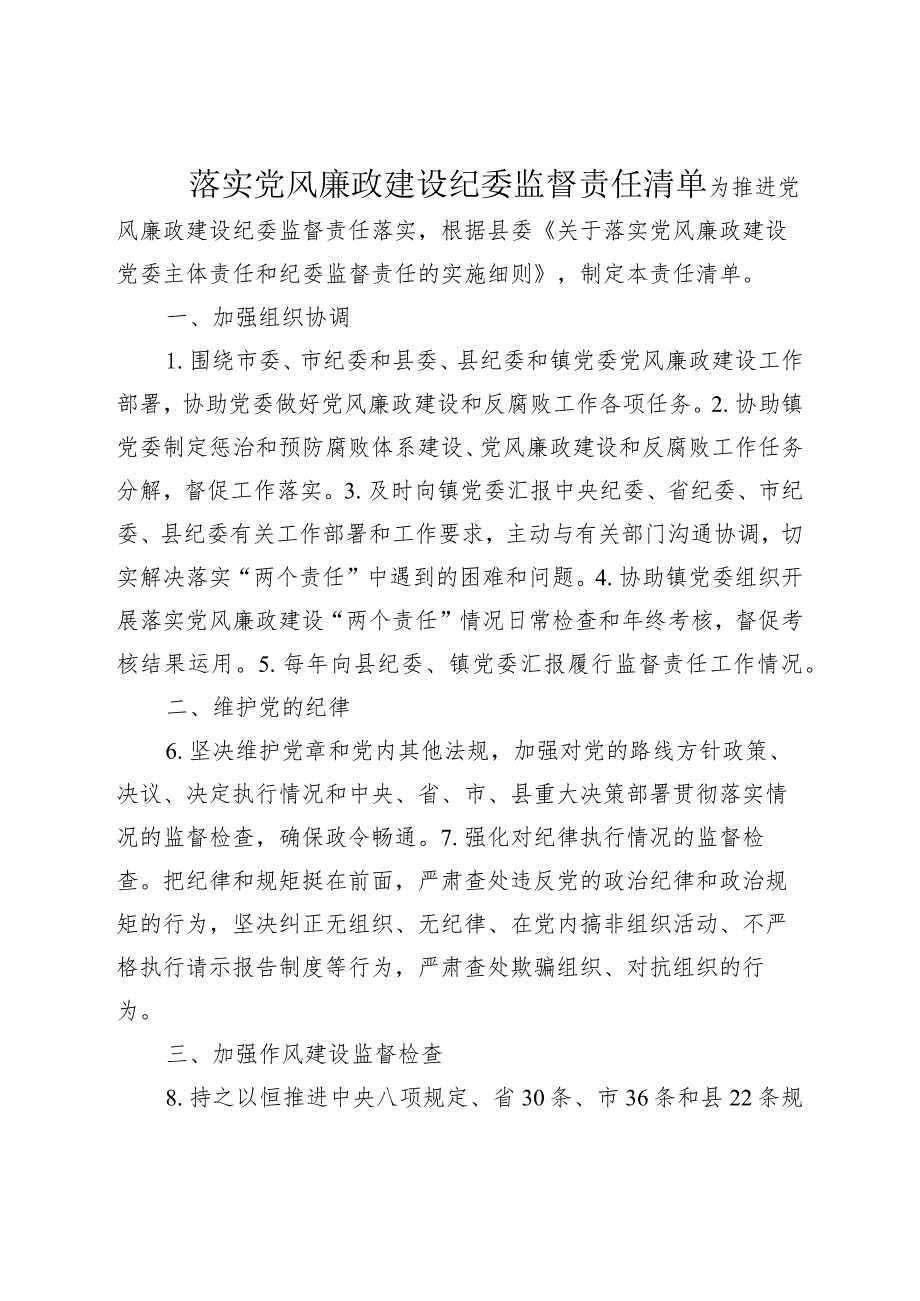 落实党风廉政建设纪委监督责任清单为推进党风廉政建设纪委监督责任落实，根据县委《关于落实党风廉政建设党委主体责任和纪委监督责任的实施细则》，制定本责任清单。

一、加强组织协调

1.围绕市委、市纪委和县委、县纪委和镇党委党风廉政建设工作部署，协助党委做好党风廉政建设和反腐败工作各项任务。2.协助镇党委制定惩治和预防腐败体系建设、党风廉政建设和反腐败工作任务分解，督促工作落实。3.及时向镇党委汇报中央纪委、省纪委、市纪委、县纪委有关工作部署和工作要求，主动与有关部门沟通协调，切实解决落实“两个责任”中遇到的困难和问题。4.协助镇党委组织开展落实党风廉政建设“两个责任”情况日常检查和年终考核，督促考核结果运用。5.每年向县纪委、镇党委汇报履行监督责任工作情况。

二、维护党的纪律

6.坚决维护党章和党内其他法规，加强对党的路线方针政策、决议、决定执行情况和中央、省、市、县重大决策部署贯彻落实情况的监督检查，确保政令畅通。7.强化对纪律执行情况的监督检查。把纪律和规矩挺在前面，严肃查处违反党的政治纪律和政治规矩的行为，坚决纠正无组织、无纪律、在党内搞非组织活动、不严格执行请示报告制度等行为，严肃查处欺骗组织、对抗组织的行为。

三、加强作风建设监督检查

8.持之以恒推进中央八项规定、省30条、市36条和县22条规